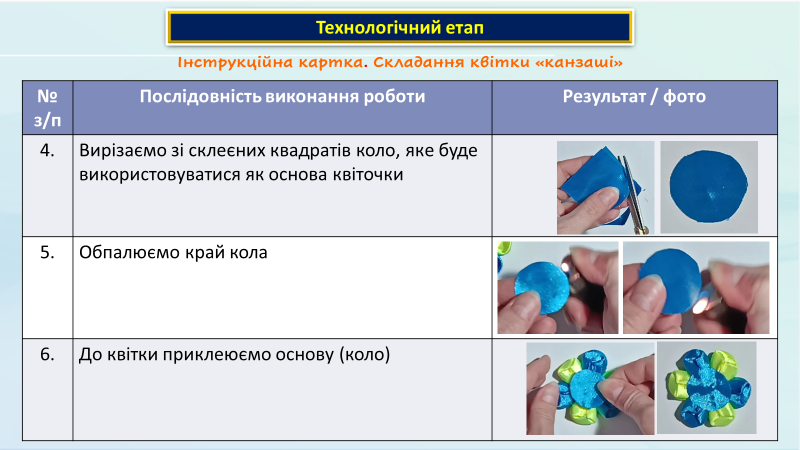 Технологічний етап

Інструкційна картка. Складання квітки «канзаші»

| № з/п | Послідовність виконання роботи | Результат / фото |
|---|---|---|
| 4. | Вирізаємо зі склеєних квадратів коло, яке буде використовуватися як основа квіточки | |
| 5. | Обпалюємо край кола | |
| 6. | До квітки приклеюємо основу (коло) | |